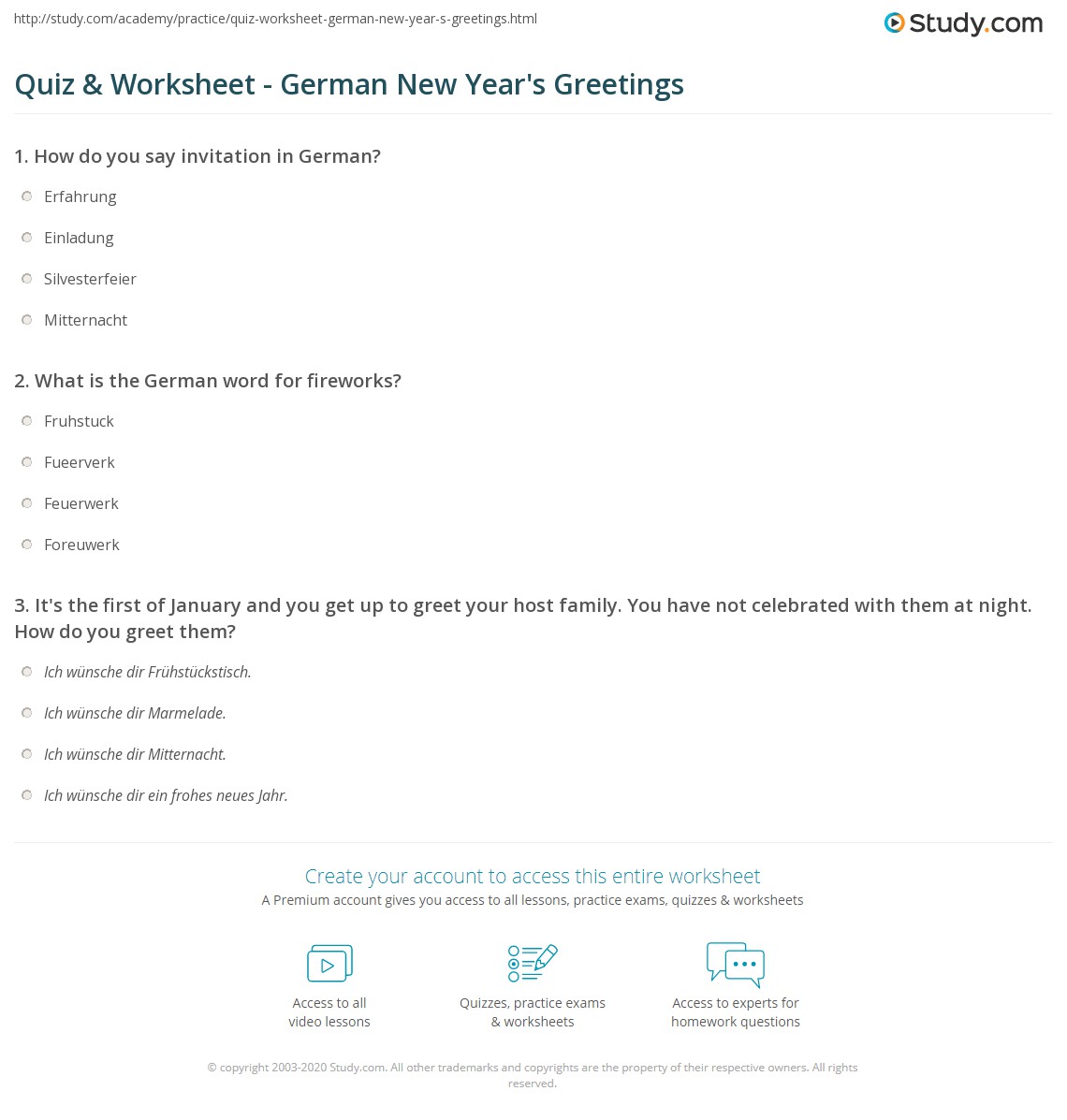 http://study.com/academy/practice/quiz-worksheet-german-new-year-s-greetings.html

Study.com

Quiz & Worksheet - German New Year's Greetings

1. How do you say invitation in German?

Erfahrung

Einladung

Silvesterfeier

Mitternacht

2. What is the German word for fireworks?

Fruhstuck

Fueerverk

Feuerwerk

Foreuwerk

3. It's the first of January and you get up to greet your host family. You have not celebrated with them at night. How do you greet them?

Ich wünsche dir Frühstückstisch.

Ich wünsche dir Marmelade.

Ich wünsche dir Mitternacht.

Ich wünsche dir ein frohes neues Jahr.

Create your account to access this entire worksheet

A Premium account gives you access to all lessons, practice exams, quizzes & worksheets

Access to all video lessons

Quizzes, practice exams & worksheets

Access to experts for homework questions

© copyright 2003-2020 Study.com. All other trademarks and copyrights are the property of their respective owners. All rights reserved.